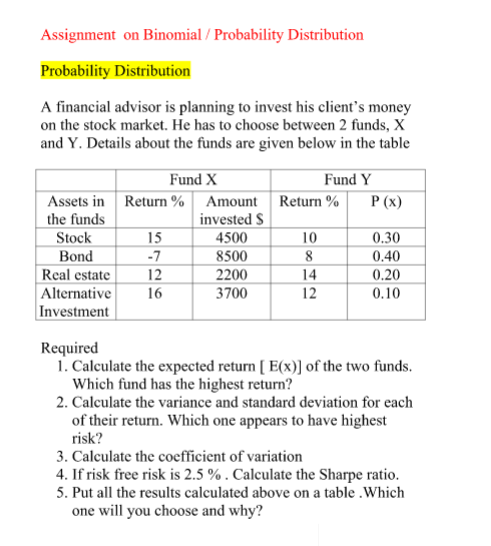 Assignment on Binomial / Probability Distribution

Probability Distribution

A financial advisor is planning to invest his client's money on the stock market. He has to choose between 2 funds, X and Y. Details about the funds are given below in the table

| | Fund X | | Fund Y | |
|---|---|---|---|---|
| Assets in the funds | Return % | Amount invested $ | Return % | P (x) |
| Stock | 15 | 4500 | 10 | 0.30 |
| Bond | -7 | 8500 | 8 | 0.40 |
| Real estate | 12 | 2200 | 14 | 0.20 |
| Alternative Investment | 16 | 3700 | 12 | 0.10 |

Required
1. Calculate the expected return [ E(x)] of the two funds. Which fund has the highest return?
2. Calculate the variance and standard deviation for each of their return. Which one appears to have highest risk?
3. Calculate the coefficient of variation
4. If risk free risk is 2.5 % . Calculate the Sharpe ratio.
5. Put all the results calculated above on a table .Which one will you choose and why?